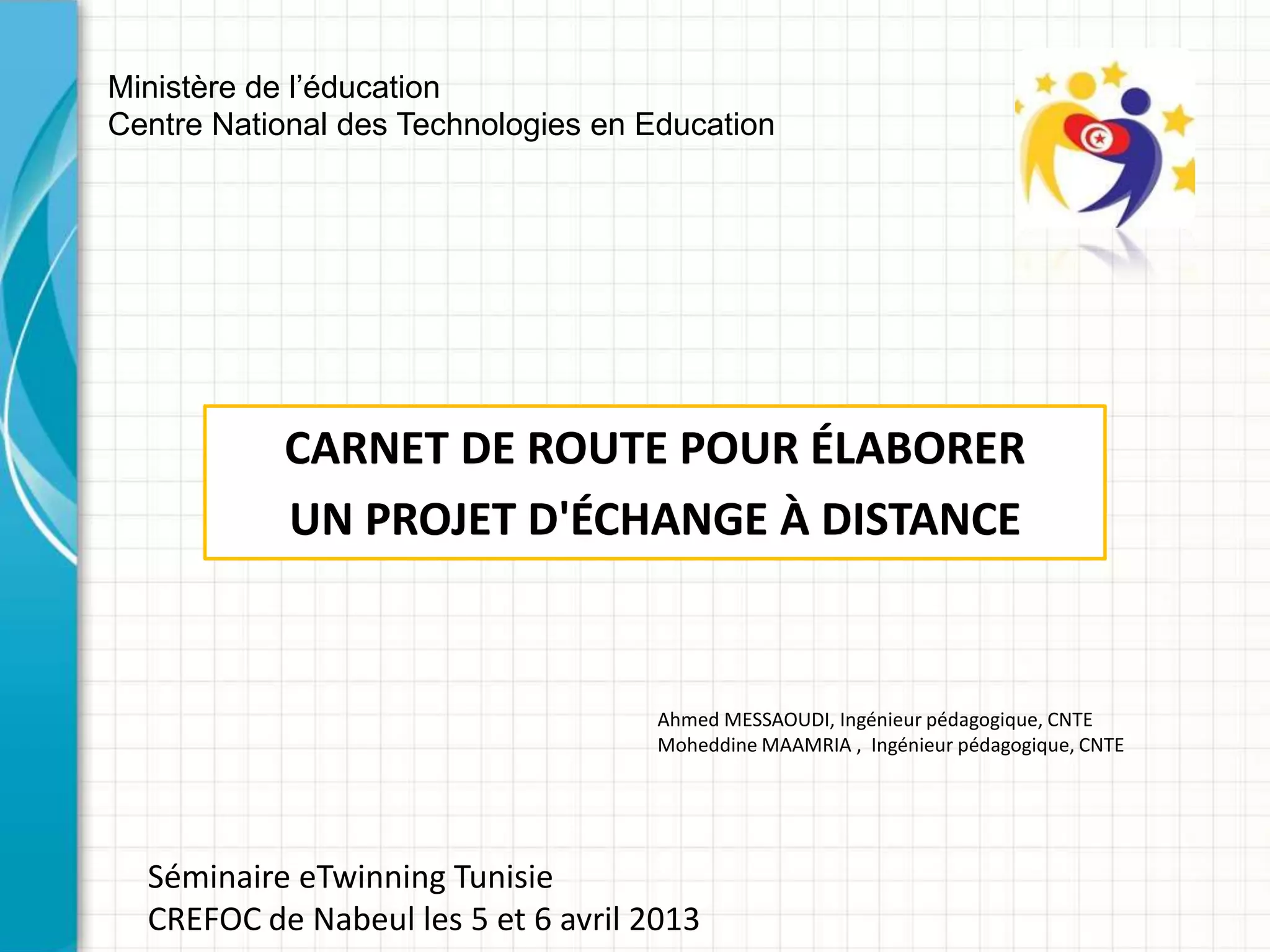 Ministère de l'éducation
Centre National des Technologies en Education

CARNET DE ROUTE POUR ÉLABORER
UN PROJET D'ÉCHANGE À DISTANCE

Ahmed MESSAOUDI, Ingénieur pédagogique, CNTE
Moheddine MAAMRIA ,  Ingénieur pédagogique, CNTE

Séminaire eTwinning Tunisie
CREFOC de Nabeul les 5 et 6 avril 2013